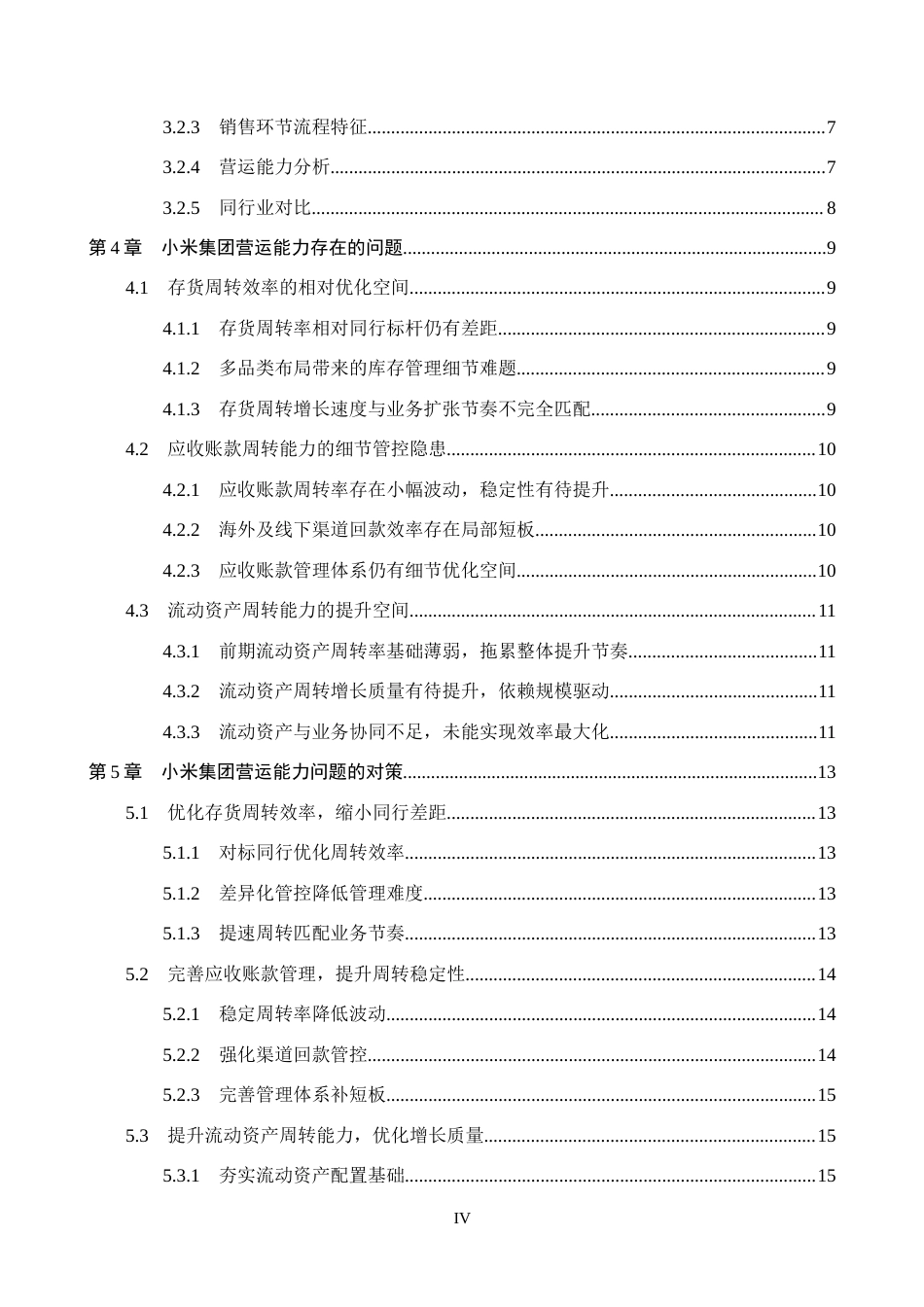 3.2.3 销售环节流程特征 7

3.2.4 营运能力分析 7

3.2.5 同行业对比 8

第4章 小米集团营运能力存在的问题 9

4.1 存货周转效率的相对优化空间 9

4.1.1 存货周转率相对同行标杆仍有差距 9

4.1.2 多品类布局带来的库存管理细节难题 9

4.1.3 存货周转增长速度与业务扩张节奏不完全匹配 9

4.2 应收账款周转能力的细节管控隐患 10

4.2.1 应收账款周转率存在小幅波动，稳定性有待提升 10

4.2.2 海外及线下渠道回款效率存在局部短板 10

4.2.3 应收账款管理体系仍有细节优化空间 10

4.3 流动资产周转能力的提升空间 11

4.3.1 前期流动资产周转率基础薄弱，拖累整体提升节奏 11

4.3.2 流动资产周转增长质量有待提升，依赖规模驱动 11

4.3.3 流动资产与业务协同不足，未能实现效率最大化 11

第5章 小米集团营运能力问题的对策 13

5.1 优化存货周转效率，缩小同行差距 13

5.1.1 对标同行优化周转效率 13

5.1.2 差异化管控降低管理难度 13

5.1.3 提速周转匹配业务节奏 13

5.2 完善应收账款管理，提升周转稳定性 14

5.2.1 稳定周转率降低波动 14

5.2.2 强化渠道回款管控 14

5.2.3 完善管理体系补短板 15

5.3 提升流动资产周转能力，优化增长质量 15

5.3.1 夯实流动资产配置基础 15

IV